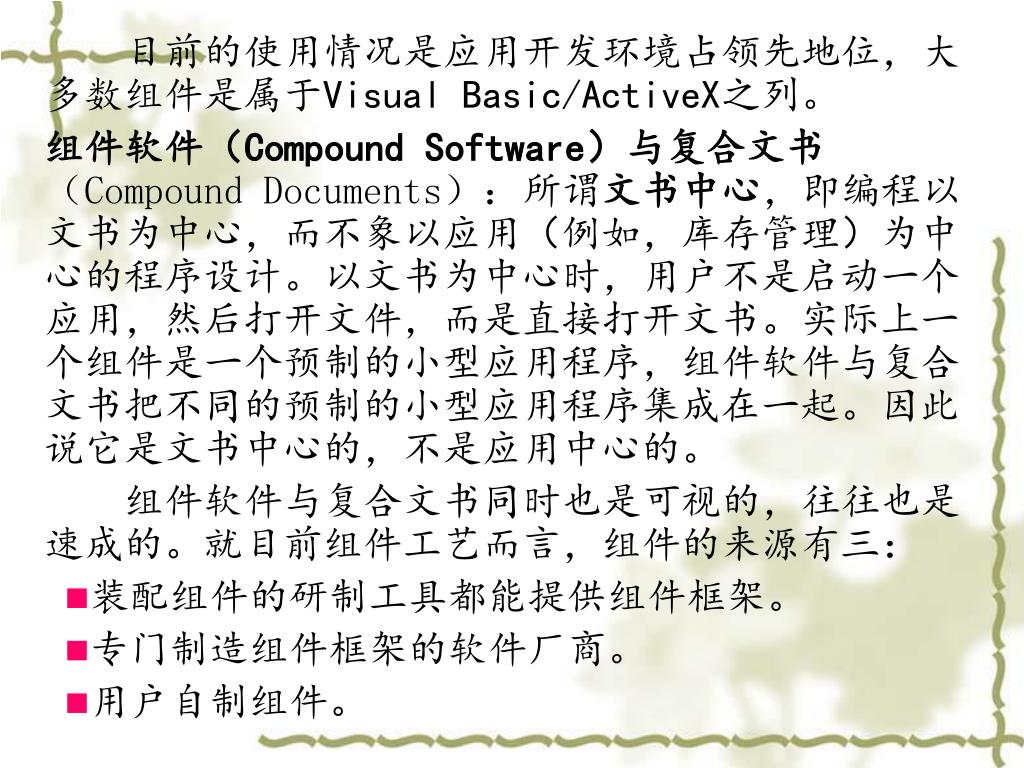 目前的使用情况是应用开发环境占领先地位，大多数组件是属于Visual Basic/ActiveX之列。

组件软件（Compound Software）与复合文书（Compound Documents）：所谓文书中心，即编程以文书为中心，而不象以应用（例如，库存管理）为中心的程序设计。以文书为中心时，用户不是启动一个应用，然后打开文件，而是直接打开文书。实际上一个组件是一个预制的小型应用程序，组件软件与复合文书把不同的预制的小型应用程序集成在一起。因此说它是文书中心的，不是应用中心的。

组件软件与复合文书同时也是可视的，往往也是速成的。就目前组件工艺而言，组件的来源有三：

■装配组件的研制工具都能提供组件框架。

■专门制造组件框架的软件厂商。

■用户自制组件。